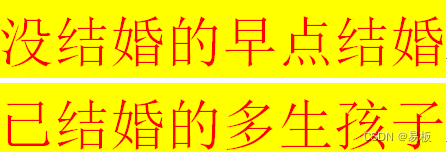 没结婚的早点结婚

已结婚的多生孩子

CSDN @易板